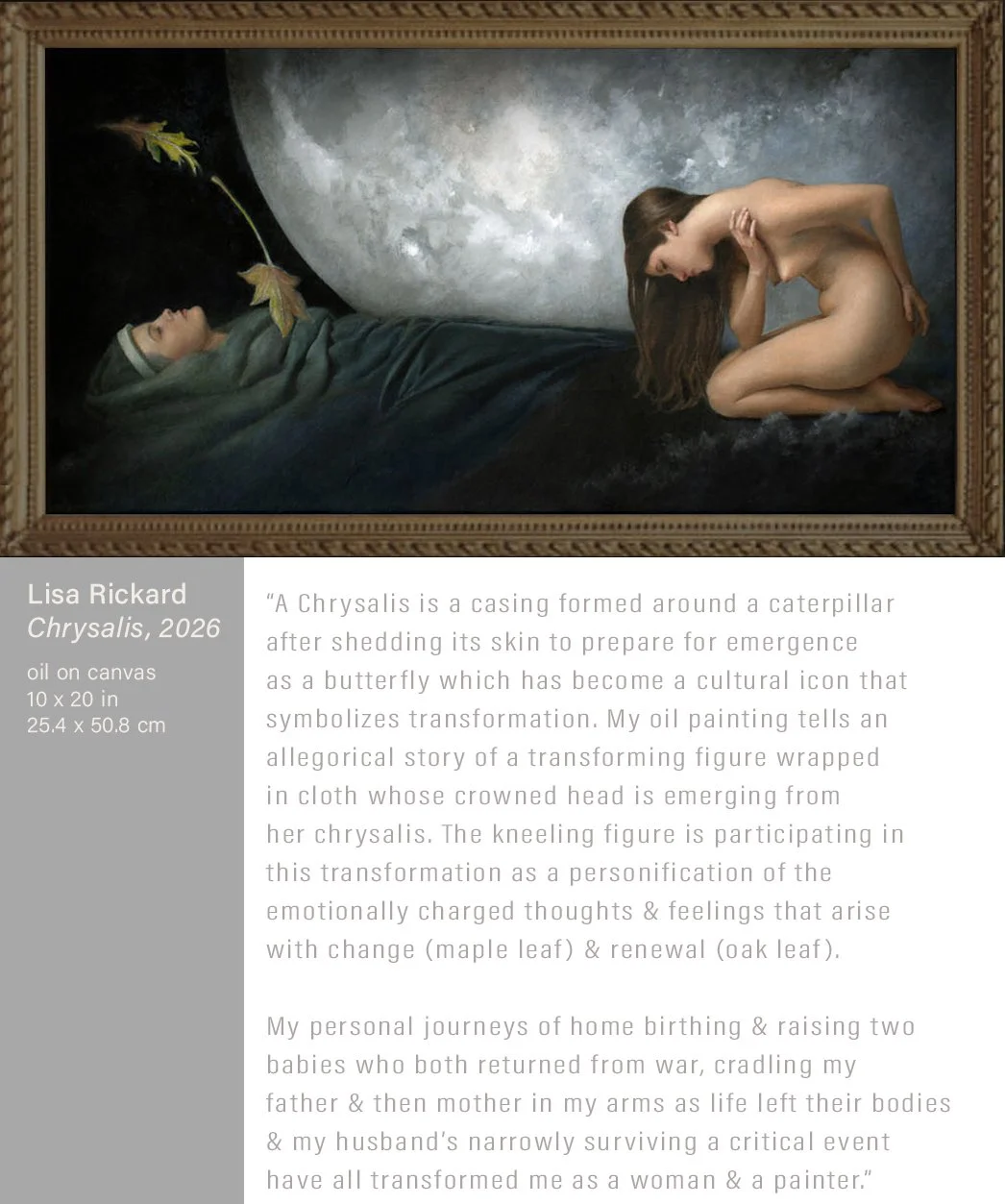 Lisa Rickard
Chrysalis, 2026

oil on canvas
10 x 20 in
25.4 x 50.8 cm

"A Chrysalis is a casing formed around a caterpillar after shedding its skin to prepare for emergence as a butterfly which has become a cultural icon that symbolizes transformation. My oil painting tells an allegorical story of a transforming figure wrapped in cloth whose crowned head is emerging from her chrysalis. The kneeling figure is participating in this transformation as a personification of the emotionally charged thoughts & feelings that arise with change (maple leaf) & renewal (oak leaf).

My personal journeys of home birthing & raising two babies who both returned from war, cradling my father & then mother in my arms as life left their bodies & my husband's narrowly surviving a critical event have all transformed me as a woman & a painter."